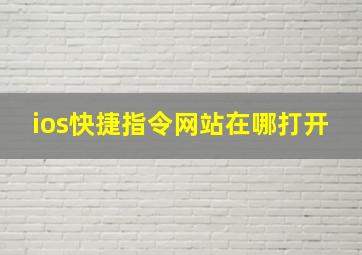 ios快捷指令网站在哪打开